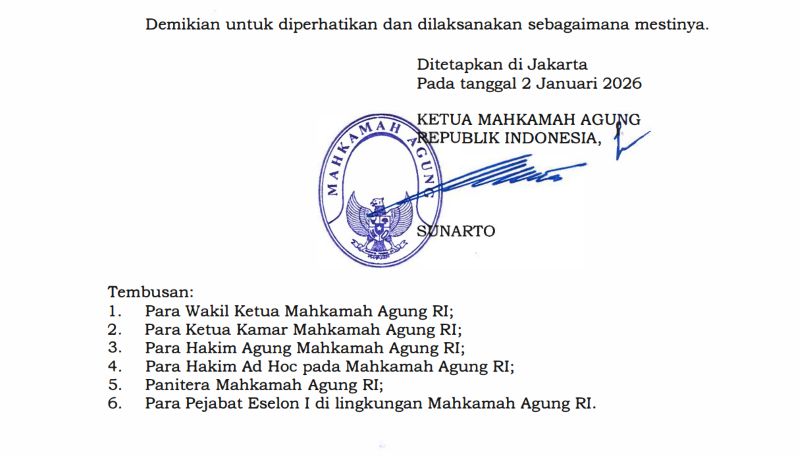 Demikian untuk diperhatikan dan dilaksanakan sebagaimana mestinya.

Ditetapkan di Jakarta
Pada tanggal 2 Januari 2026

KETUA MAHKAMAH AGUNG
REPUBLIK INDONESIA,

MAHKAMAH AGUNG

SUNARTO

Tembusan:
1. Para Wakil Ketua Mahkamah Agung RI;
2. Para Ketua Kamar Mahkamah Agung RI;
3. Para Hakim Agung Mahkamah Agung RI;
4. Para Hakim Ad Hoc pada Mahkamah Agung RI;
5. Panitera Mahkamah Agung RI;
6. Para Pejabat Eselon I di lingkungan Mahkamah Agung RI.